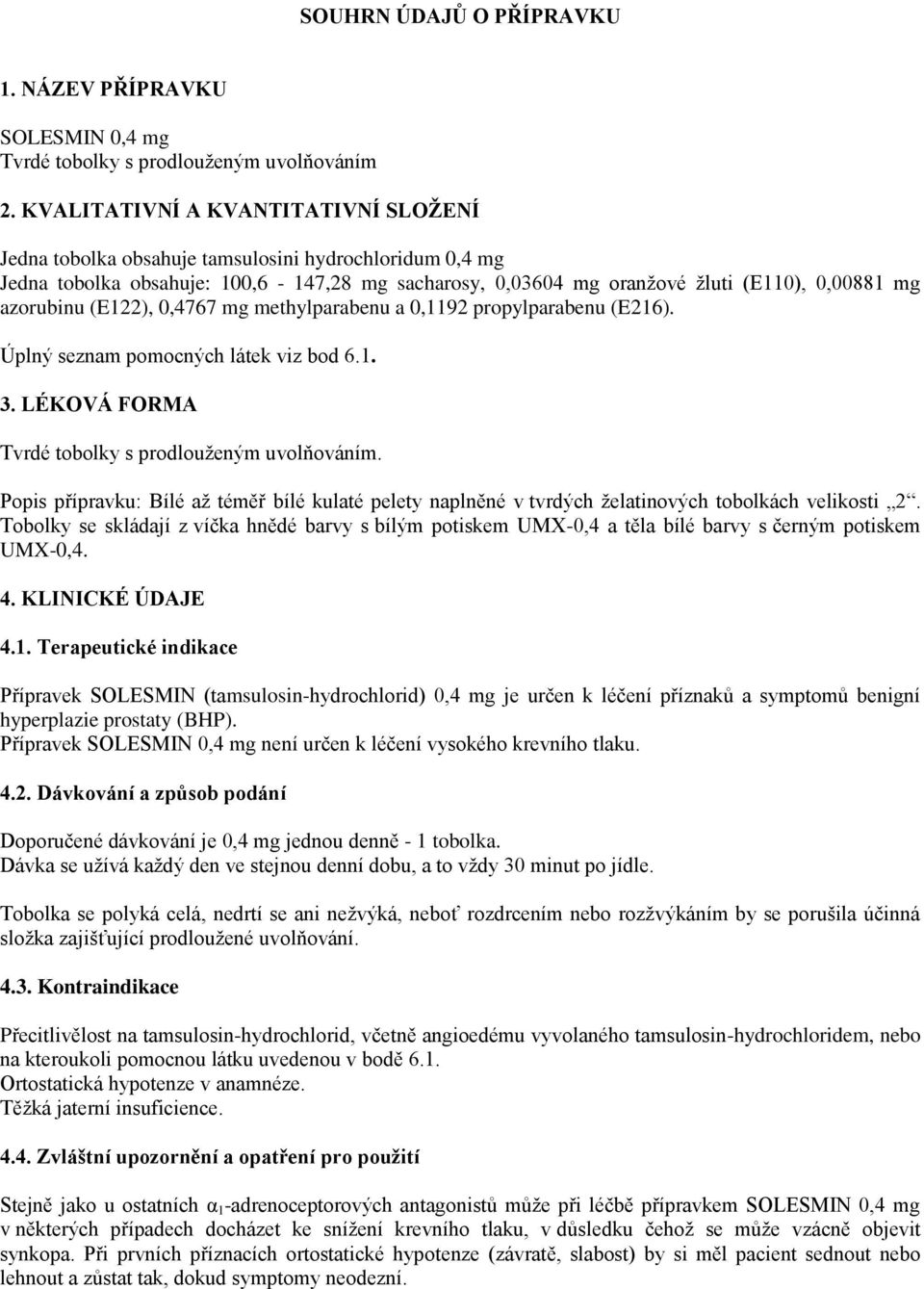 SOUHRN ÚDAJŮ O PŘÍPRAVKU

1. NÁZEV PŘÍPRAVKU

SOLESMIN 0,4 mg
Tvrdé tobolky s prodlouženým uvolňováním

2. KVALITATIVNÍ A KVANTITATIVNÍ SLOŽENÍ

Jedna tobolka obsahuje tamsulosini hydrochloridum 0,4 mg
Jedna tobolka obsahuje: 100,6 - 147,28 mg sacharosy, 0,03604 mg oranžové žluti (E110), 0,00881 mg azorubinu (E122), 0,4767 mg methylparabenu a 0,1192 propylparabenu (E216).

Úplný seznam pomocných látek viz bod 6.1.

3. LÉKOVÁ FORMA

Tvrdé tobolky s prodlouženým uvolňováním.

Popis přípravku: Bílé až téměř bílé kulaté pelety naplněné v tvrdých želatinových tobolkách velikosti „2“. Tobolky se skládají z víčka hnědé barvy s bílým potiskem UMX-0,4 a těla bílé barvy s černým potiskem UMX-0,4.

4. KLINICKÉ ÚDAJE

4.1. Terapeutické indikace

Přípravek SOLESMIN (tamsulosin-hydrochlorid) 0,4 mg je určen k léčení příznaků a symptomů benigní hyperplazie prostaty (BHP).
Přípravek SOLESMIN 0,4 mg není určen k léčení vysokého krevního tlaku.

4.2. Dávkování a způsob podání

Doporučené dávkování je 0,4 mg jednou denně - 1 tobolka.
Dávka se užívá každý den ve stejnou denní dobu, a to vždy 30 minut po jídle.

Tobolka se polyká celá, nedrtí se ani nežvýká, neboť rozdrcením nebo rozžvýkáním by se porušila účinná složka zajišťující prodloužené uvolňování.

4.3. Kontraindikace

Přecitlivělost na tamsulosin-hydrochlorid, včetně angioedému vyvolaného tamsulosin-hydrochloridem, nebo na kteroukoli pomocnou látku uvedenou v bodě 6.1.
Ortostatická hypotenze v anamnéze.
Těžká jaterní insuficience.

4.4. Zvláštní upozornění a opatření pro použití

Stejně jako u ostatních $\alpha_1$-adrenoceptorových antagonistů může při léčbě přípravkem SOLESMIN 0,4 mg v některých případech docházet ke snížení krevního tlaku, v důsledku čehož se může vzácně objevit synkopa. Při prvních příznacích ortostatické hypotenze (závratě, slabost) by si měl pacient sednout nebo lehnout a zůstat tak, dokud symptomy neodezní.